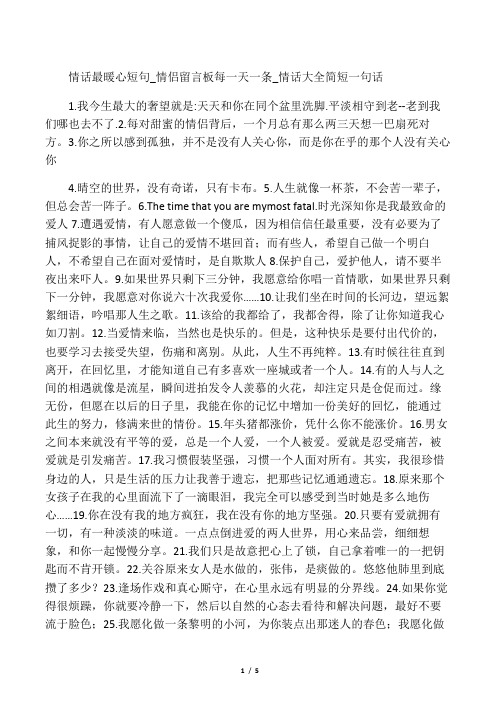 情话最暖心短句_情侣留言板每一天一条_情话大全简短一句话

1.我今生最大的奢望就是:天天和你在同个盆里洗脚.平淡相守到老--老到我们哪也去不了.2.每对甜蜜的情侣背后，一个月总有那么两三天想一巴扇死对方。3.你之所以感到孤独，并不是没有人关心你，而是你在乎的那个人没有关心你

4.晴空的世界，没有奇诺，只有卡布。5.人生就像一杯茶，不会苦一辈子，但总会苦一阵子。6.The time that you are mymost fatal.时光深知你是我最致命的爱人 7.遭遇爱情，有人愿意做一个傻瓜，因为相信信任最重要，没有必要为了捕风捉影的事情，让自己的爱情不堪回首；而有些人，希望自己做一个明白人，不希望自己在面对爱情时，是自欺欺人 8.保护自己，爱护他人，请不要半夜出来吓人。9.如果世界只剩下三分钟，我愿意给你唱一首情歌，如果世界只剩下一分钟，我愿意对你说六十次我爱你......10.让我们坐在时间的长河边，望远絮絮细语，吟唱那人生之歌。11.该给的我都给了，我都舍得，除了让你知道我心如刀割。12.当爱情来临，当然也是快乐的。但是，这种快乐是要付出代价的，也要学习去接受失望，伤痛和离别。从此，人生不再纯粹。13.有时候往往直到离开，在回忆里，才能知道自己有多喜欢一座城或者一个人。14.有的人与人之间的相遇就像是流星，瞬间迸拍发令人羡慕的火花，却注定只是仓促而过。缘无份，但愿在以后的日子里，我能在你的记忆中增加一份美好的回忆，能通过此生的努力，修满来世的情份。15.年头猪都涨价，凭什么你不能涨价。16.男女之间本来就没有平等的爱，总是一个人爱，一个人被爱。爱就是忍受痛苦，被爱就是引发痛苦。17.我习惯假装坚强，习惯一个人面对所有。其实，我很珍惜身边的人，只是生活的压力让我善于遗忘，把那些记忆通通遗忘。18.原来那个女孩子在我的心里面流下了一滴眼泪，我完全可以感受到当时她是多么地伤心......19.你在没有我的地方疯狂，我在没有你的地方坚强。20.只要有爱就拥有一切，有一种淡淡的味道。一点点倒进爱的两人世界，用心来品尝，细细想象，和你一起慢慢分享。21.我们只是故意把心上了锁，自己拿着唯一的一把钥匙而不肯开锁。22.关谷原来女人是水做的，张伟，是痰做的。悠悠他肺里到底攒了多少？23.逢场作戏和真心厮守，在心里永远有明显的分界线。24.如果你觉得很烦躁，你就要冷静一下，然后以自然的心态去看待和解决问题，最好不要流于脸色；25.我愿化做一条黎明的小河，为你装点出那迷人的春色；我愿化做

1 / 5